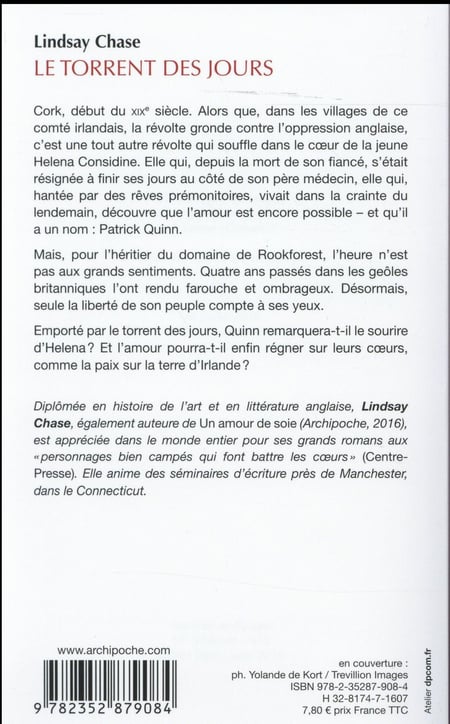 Lindsay Chase
LE TORRENT DES JOURS

Cork, début du XIXe siècle. Alors que, dans les villages de ce comté irlandais, la révolte gronde contre l'oppression anglaise, c'est une tout autre révolte qui souffle dans le cœur de la jeune Helena Considine. Elle qui, depuis la mort de son fiancé, s'était résignée à finir ses jours au côté de son père médecin, elle qui, hantée par des rêves prémonitoires, vivait dans la crainte du lendemain, découvre que l'amour est encore possible – et qu'il a un nom : Patrick Quinn.

Mais, pour l'héritier du domaine de Rookforest, l'heure n'est pas aux grands sentiments. Quatre ans passés dans les geôles britanniques l'ont rendu farouche et ombrageux. Désormais, seule la liberté de son peuple compte à ses yeux.

Emporté par le torrent des jours, Quinn remarquera-t-il le sourire d'Helena ? Et l'amour pourra-t-il enfin régner sur leurs cœurs, comme la paix sur la terre d'Irlande ?

Diplômée en histoire de l'art et en littérature anglaise, Lindsay Chase, également auteure de Un amour de soie (Archipoche, 2016), est appréciée dans le monde entier pour ses grands romans aux « personnages bien campés qui font battre les cœurs » (Centre-Presse). Elle anime des séminaires d'écriture près de Manchester, dans le Connecticut.

www.archipoche.com

9 782352 879084

en couverture :
ph. Yolande de Kort / Trevillion Images
ISBN 978-2-35287-908-4
H 32-8174-7-1607
7,80 € prix France TTC

Atelier dpcom.fr